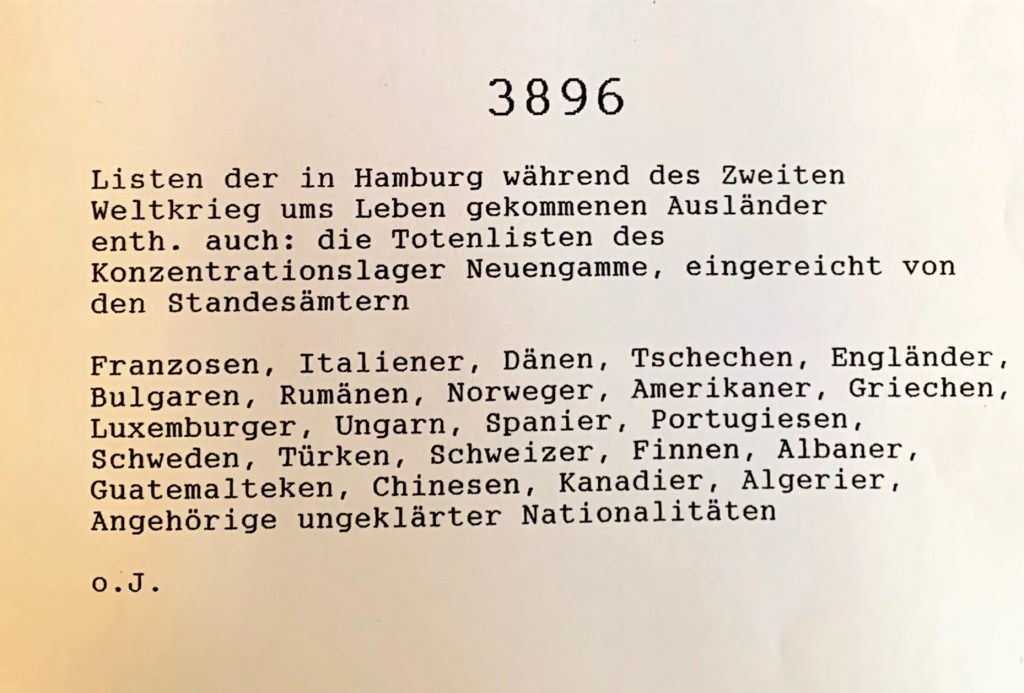 3896

Listen der in Hamburg während des Zweiten Weltkrieg ums Leben gekommenen Ausländer enth. auch: die Totenlisten des Konzentrationslager Neuengamme, eingereicht von den Standesämtern

Franzosen, Italiener, Dänen, Tschechen, Engländer, Bulgaren, Rumänen, Norweger, Amerikaner, Griechen, Luxemburger, Ungarn, Spanier, Portugiesen, Schweden, Türken, Schweizer, Finnen, Albaner, Guatemalteken, Chinesen, Kanadier, Algerier, Angehörige ungeklärter Nationalitäten

o.J.